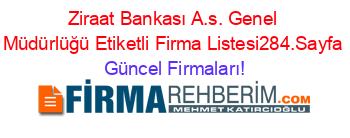 Ziraat Bankası A.s. Genel Müdürlüğü Etiketli Firma Listesi284.Sayfa Güncel Firmaları!

FİRMAREHBERİM.COM
MEHMET KATIRCIOĞLU